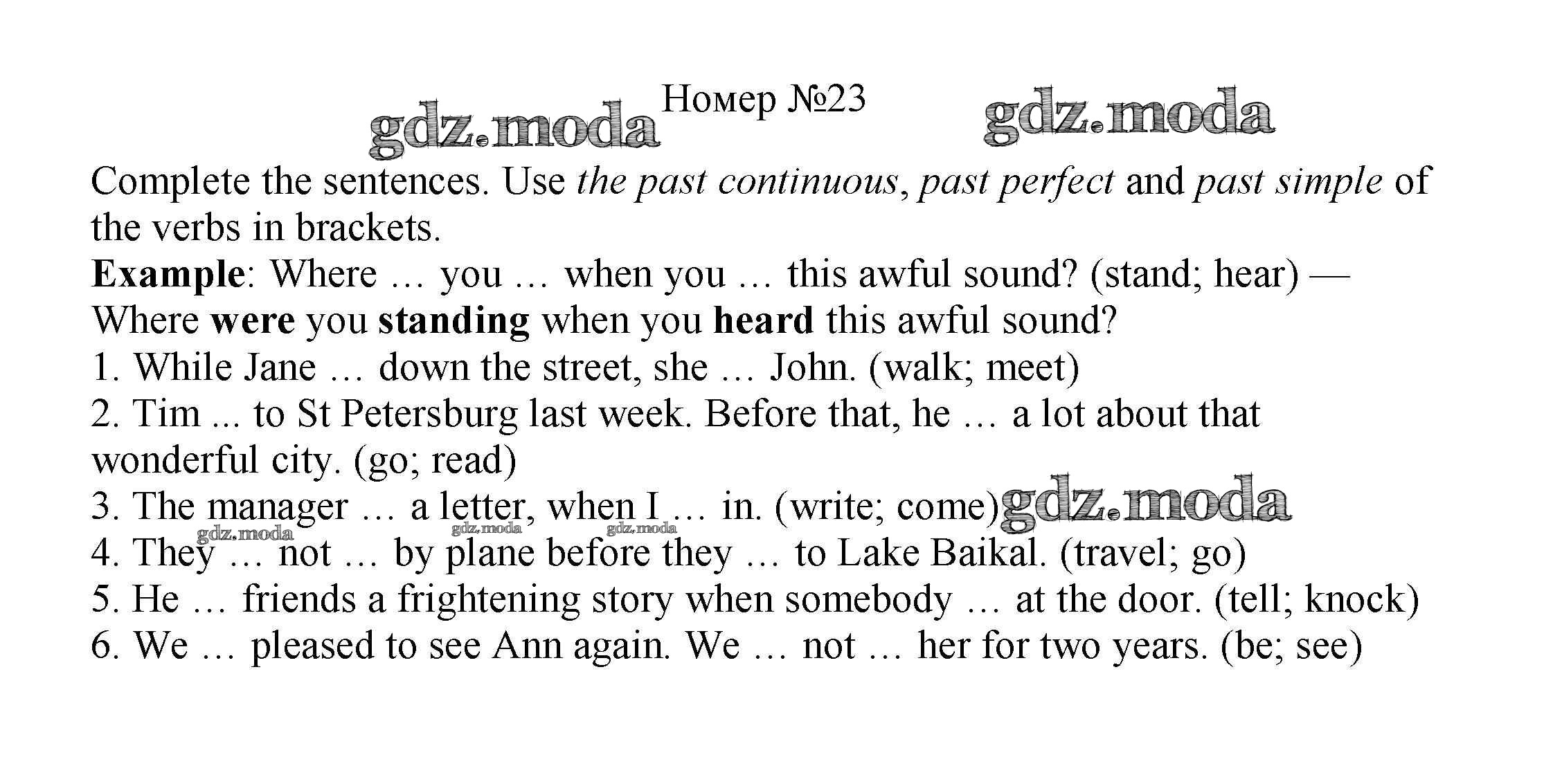 gdz.moda Номер №23 gdz.moda

Complete the sentences. Use the past continuous, past perfect and past simple of the verbs in brackets.

Example: Where … you … when you … this awful sound? (stand; hear) — Where were you standing when you heard this awful sound?

1. While Jane … down the street, she … John. (walk; meet)
2. Tim ... to St Petersburg last week. Before that, he … a lot about that wonderful city. (go; read)
3. The manager … a letter, when I … in. (write; come) gdz.moda
gdz.moda gdz.moda gdz.moda
4. They … not … by plane before they … to Lake Baikal. (travel; go)
5. He … friends a frightening story when somebody … at the door. (tell; knock)
6. We … pleased to see Ann again. We … not … her for two years. (be; see)